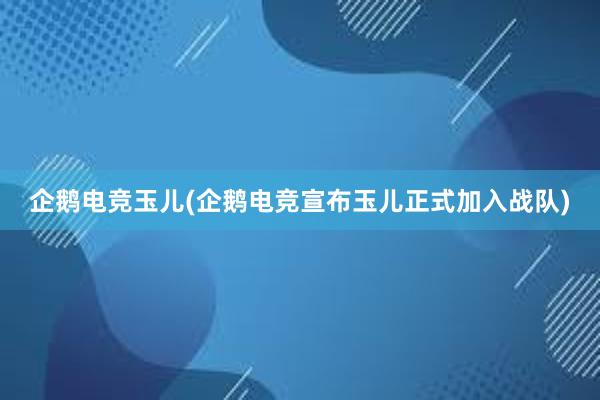 企鹅电竞玉儿(企鹅电竞宣布玉儿正式加入战队)